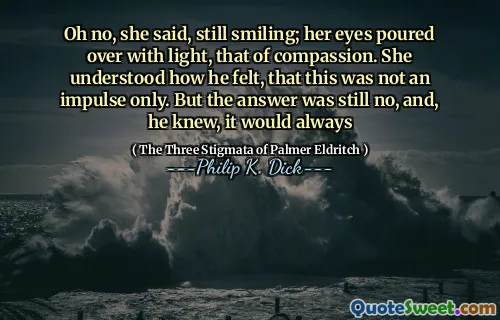 Oh no, she said, still smiling; her eyes poured over with light, that of compassion. She understood how he felt, that this was not an impulse only. But the answer was still no, and, he knew, it would always

( The Three Stigmata of Palmer Eldritch )

---Philip K. Dick---

QuoteSweet.com